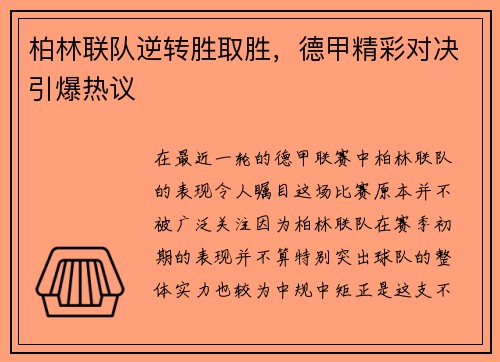 柏林联队逆转胜取胜，德甲精彩对决引爆热议

在最近一轮的德甲联赛中柏林联队的表现令人瞩目这场比赛原本并不被广泛关注因为柏林联队在赛季初期的表现并不算特别突出球队的整体实力也较为中规中矩正是这支不